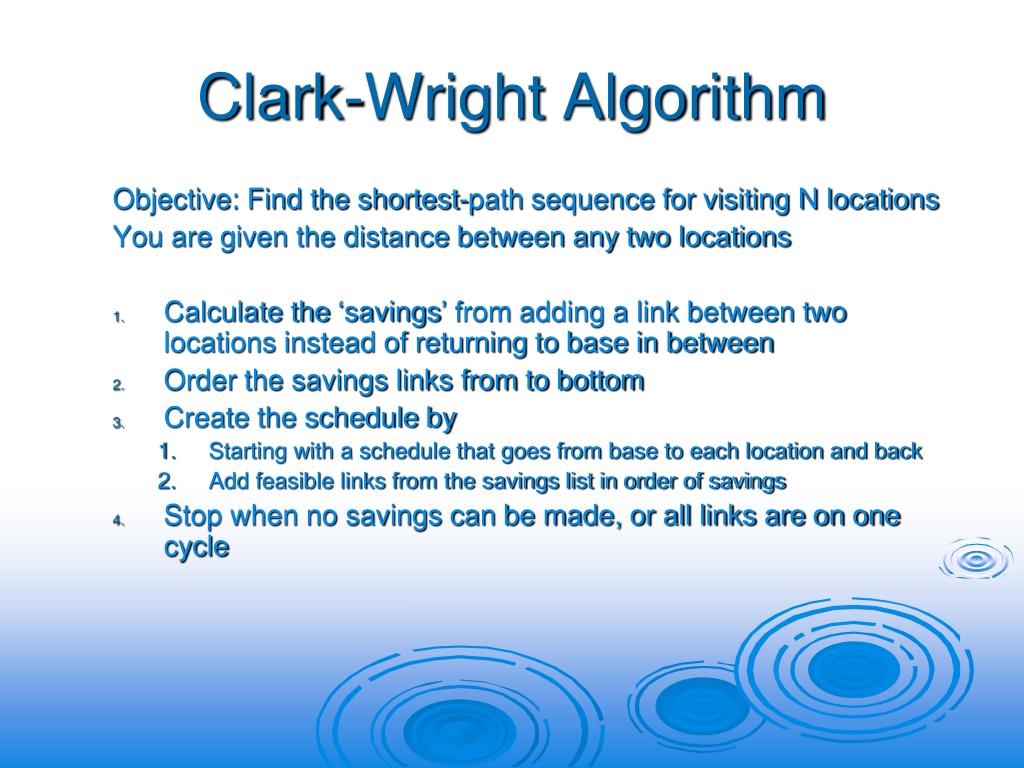 Clark-Wright Algorithm

Objective: Find the shortest-path sequence for visiting N locations
You are given the distance between any two locations

1. Calculate the ‘savings’ from adding a link between two locations instead of returning to base in between
2. Order the savings links from to bottom
3. Create the schedule by
 1. Starting with a schedule that goes from base to each location and back
 2. Add feasible links from the savings list in order of savings
4. Stop when no savings can be made, or all links are on one cycle